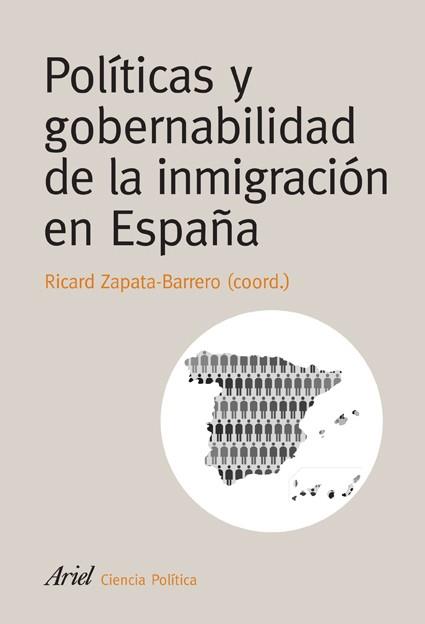 Políticas y gobernabilidad de la inmigración en España

Ricard Zapata-Barrero (coord.)

Ariel Ciencia Política